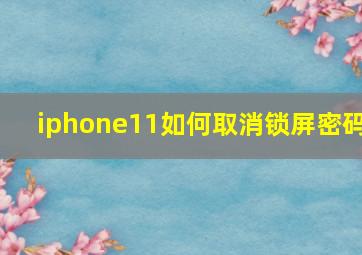 iphone11如何取消锁屏密码